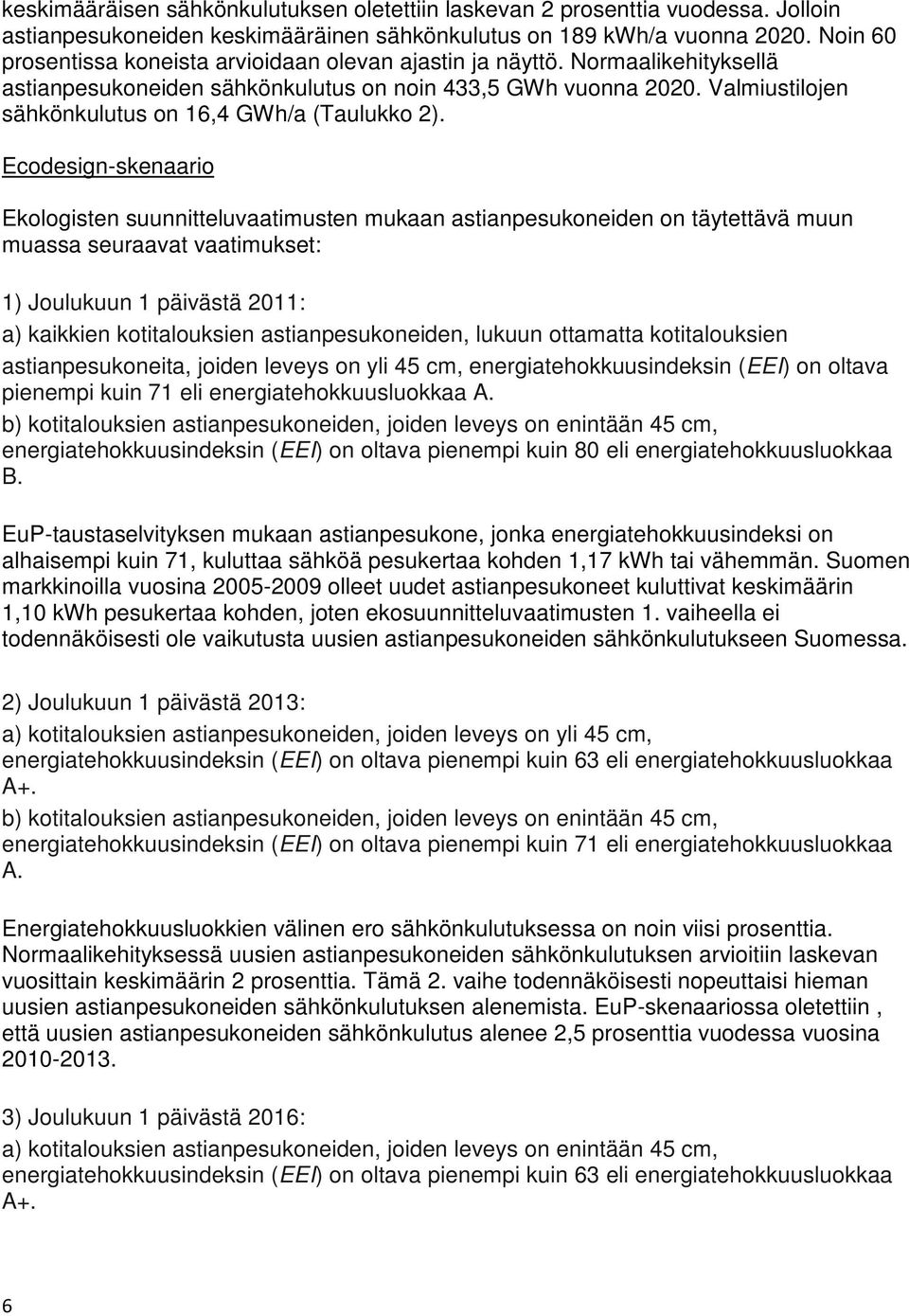 keskimääräisen sähkönkulutuksen oletettiin laskevan 2 prosenttia vuodessa. Jolloin astianpesukoneiden keskimääräinen sähkönkulutus on 189 kWh/a vuonna 2020. Noin 60 prosentissa koneista arvioidaan olevan ajastin ja näyttö. Normaalikehityksellä astianpesukoneiden sähkönkulutus on noin 433,5 GWh vuonna 2020. Valmiustilojen sähkönkulutus on 16,4 GWh/a (Taulukko 2).

Ecodesign-skenaario

Ekologisten suunnitteluvaatimusten mukaan astianpesukoneiden on täytettävä muun muassa seuraavat vaatimukset:

1) Joulukuun 1 päivästä 2011:
a) kaikkien kotitalouksien astianpesukoneiden, lukuun ottamatta kotitalouksien astianpesukoneita, joiden leveys on yli 45 cm, energiatehokkuusindeksin (EEI) on oltava pienempi kuin 71 eli energiatehokkuusluokkaa A.
b) kotitalouksien astianpesukoneiden, joiden leveys on enintään 45 cm, energiatehokkuusindeksin (EEI) on oltava pienempi kuin 80 eli energiatehokkuusluokkaa B.

EuP-taustaselvityksen mukaan astianpesukone, jonka energiatehokkuusindeksi on alhaisempi kuin 71, kuluttaa sähköä pesukertaa kohden 1,17 kWh tai vähemmän. Suomen markkinoilla vuosina 2005-2009 olleet uudet astianpesukoneet kuluttivat keskimäärin 1,10 kWh pesukertaa kohden, joten ekosuunnitteluvaatimusten 1. vaiheella ei todennäköisesti ole vaikutusta uusien astianpesukoneiden sähkönkulutukseen Suomessa.

2) Joulukuun 1 päivästä 2013:
a) kotitalouksien astianpesukoneiden, joiden leveys on yli 45 cm, energiatehokkuusindeksin (EEI) on oltava pienempi kuin 63 eli energiatehokkuusluokkaa A+.
b) kotitalouksien astianpesukoneiden, joiden leveys on enintään 45 cm, energiatehokkuusindeksin (EEI) on oltava pienempi kuin 71 eli energiatehokkuusluokkaa A.

Energiatehokkuusluokkien välinen ero sähkönkulutuksessa on noin viisi prosenttia. Normaalikehityksessä uusien astianpesukoneiden sähkönkulutuksen arvioitiin laskevan vuosittain keskimäärin 2 prosenttia. Tämä 2. vaihe todennäköisesti nopeuttaisi hieman uusien astianpesukoneiden sähkönkulutuksen alenemista. EuP-skenaariossa oletettiin , että uusien astianpesukoneiden sähkönkulutus alenee 2,5 prosenttia vuodessa vuosina 2010-2013.

3) Joulukuun 1 päivästä 2016:
a) kotitalouksien astianpesukoneiden, joiden leveys on enintään 45 cm, energiatehokkuusindeksin (EEI) on oltava pienempi kuin 63 eli energiatehokkuusluokkaa A+.

6